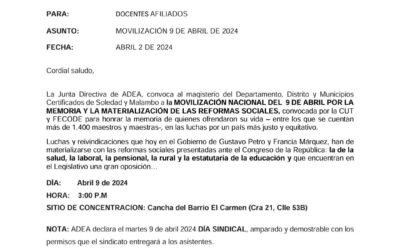 PARA: DOCENTES AFILIADOS

ASUNTO: MOVILIZACIÓN 9 DE ABRIL DE 2024

FECHA: ABRIL 2 DE 2024

Cordial saludo,

La Junta Directiva de ADEA, convoca al magisterio del Departamento, Distrito y Municipios Certificados de Soledad y Malambo a la MOVILIZACIÓN NACIONAL DEL 9 DE ABRIL POR LA MEMORIA Y LA MATERIALIZACIÓN DE LAS REFORMAS SOCIALES, convocada por la CUT y FECODE para honrar la memoria de quienes ofrendaron su vida – entre los que se cuentan más de 1.400 maestros y maestras-, en las luchas por un país más justo y equitativo.

Luchas y reivindicaciones que hoy en el Gobierno de Gustavo Petro y Francia Márquez, han de materializarse con las reformas sociales presentadas ante el Congreso de la República: la de la salud, la laboral, la pensional, la rural y la estatutaria de la educación y que encuentran en el Legislativo una gran oposición...

DÍA: Abril 9 de 2024

HORA: 3:00 P.M

SITIO DE CONCENTRACION: Cancha del Barrio El Carmen (Cra 21, Clle 53B)

NOTA: ADEA declara el martes 9 de abril 2024 DÍA SINDICAL, amparado y demostrable con los permisos que el sindicato entregará a los asistentes.